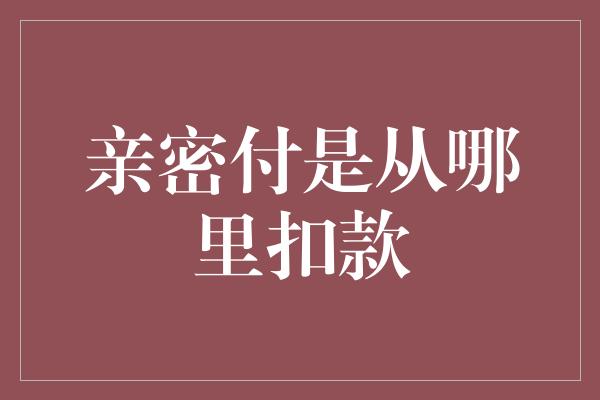 亲密付是从哪里扣款